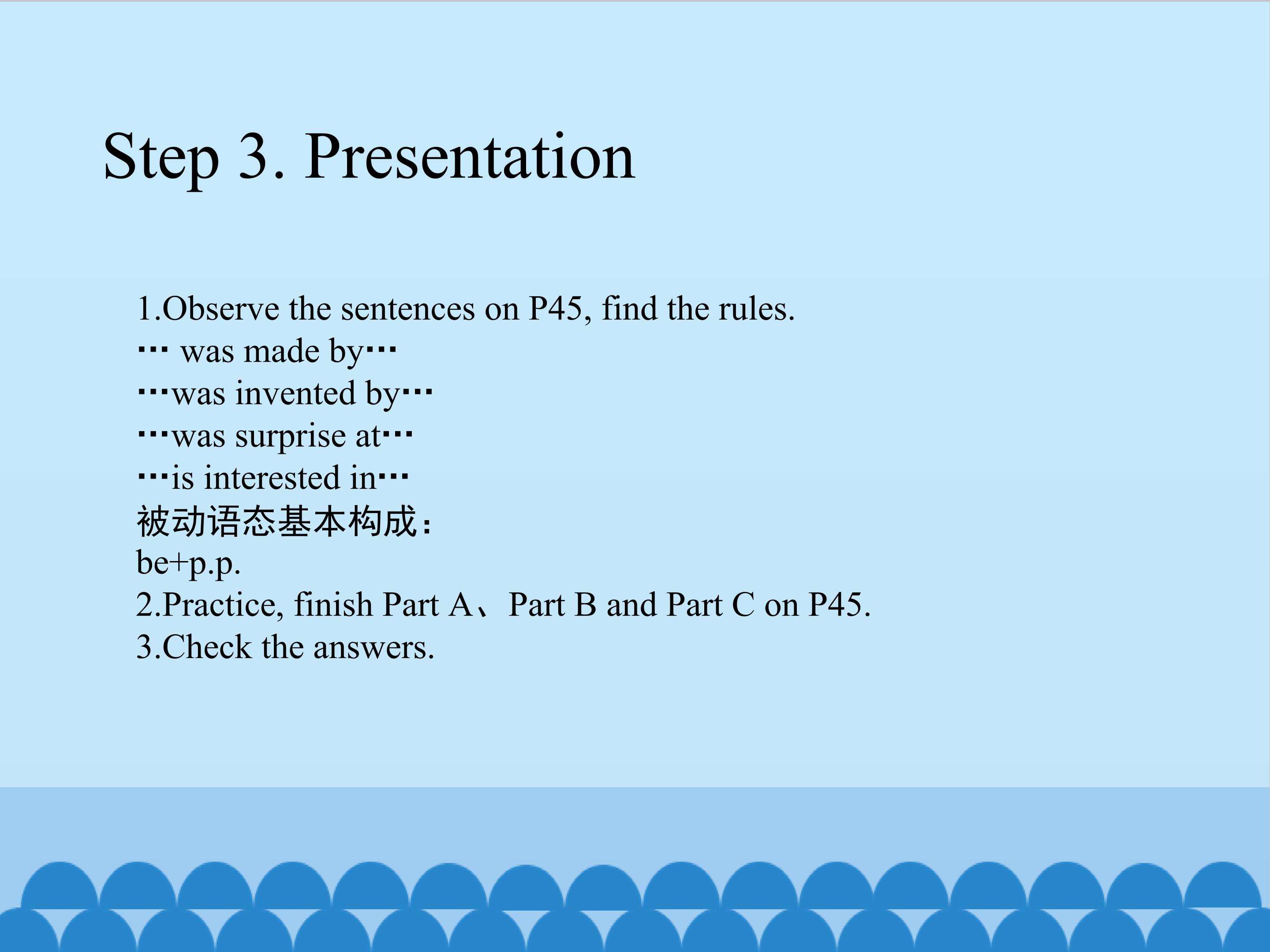 Step 3. Presentation

1.Observe the sentences on P45, find the rules.
… was made by…
…was invented by…
…was surprise at…
…is interested in…
被动语态基本构成：
be+p.p.
2.Practice, finish Part A、Part B and Part C on P45.
3.Check the answers.